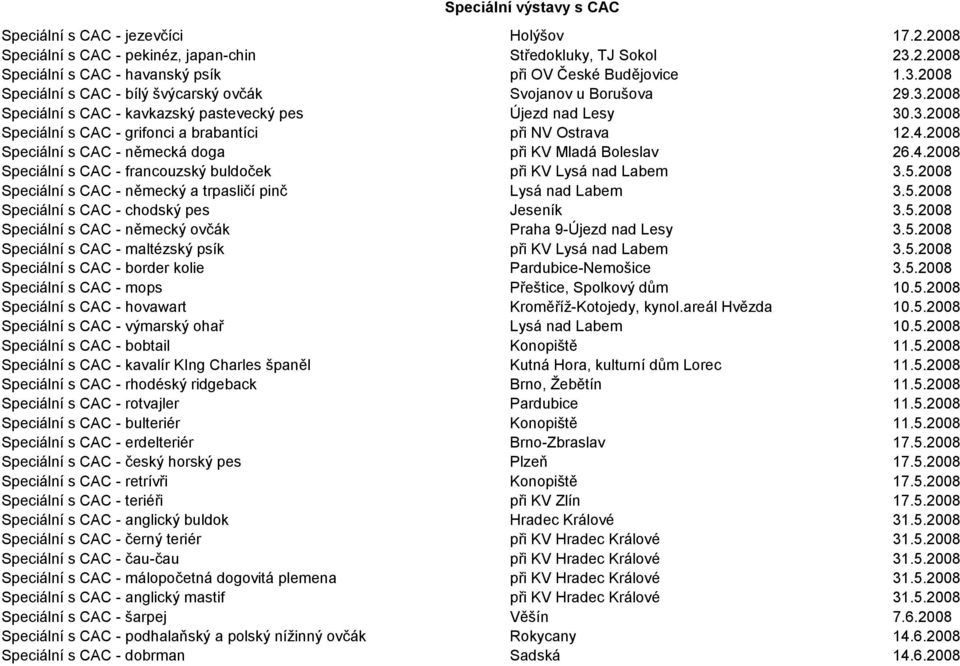 Speciální výstavy s CAC

| | | |
|---|---|---|
| Speciální s CAC - jezevčíci | Holýšov | 17.2.2008 |
| Speciální s CAC - pekinéz, japan-chin | Středokluky, TJ Sokol | 23.2.2008 |
| Speciální s CAC - havanský psík | při OV České Budějovice | 1.3.2008 |
| Speciální s CAC - bílý švýcarský ovčák | Svojanov u Borušova | 29.3.2008 |
| Speciální s CAC - kavkazský pastevecký pes | Újezd nad Lesy | 30.3.2008 |
| Speciální s CAC - grifonci a brabantíci | při NV Ostrava | 12.4.2008 |
| Speciální s CAC - německá doga | při KV Mladá Boleslav | 26.4.2008 |
| Speciální s CAC - francouzský buldoček | při KV Lysá nad Labem | 3.5.2008 |
| Speciální s CAC - německý a trpasličí pinč | Lysá nad Labem | 3.5.2008 |
| Speciální s CAC - chodský pes | Jeseník | 3.5.2008 |
| Speciální s CAC - německý ovčák | Praha 9-Újezd nad Lesy | 3.5.2008 |
| Speciální s CAC - maltézský psík | při KV Lysá nad Labem | 3.5.2008 |
| Speciální s CAC - border kolie | Pardubice-Nemošice | 3.5.2008 |
| Speciální s CAC - mops | Přeštice, Spolkový dům | 10.5.2008 |
| Speciální s CAC - hovawart | Kroměříž-Kotojedy, kynol.areál Hvězda | 10.5.2008 |
| Speciální s CAC - výmarský ohař | Lysá nad Labem | 10.5.2008 |
| Speciální s CAC - bobtail | Konopiště | 11.5.2008 |
| Speciální s CAC - kavalír KIng Charles španěl | Kutná Hora, kulturní dům Lorec | 11.5.2008 |
| Speciální s CAC - rhodéský ridgeback | Brno, Žebětín | 11.5.2008 |
| Speciální s CAC - rotvajler | Pardubice | 11.5.2008 |
| Speciální s CAC - bulteriér | Konopiště | 11.5.2008 |
| Speciální s CAC - erdelteriér | Brno-Zbraslav | 17.5.2008 |
| Speciální s CAC - český horský pes | Plzeň | 17.5.2008 |
| Speciální s CAC - retrívři | Konopiště | 17.5.2008 |
| Speciální s CAC - teriéři | při KV Zlín | 17.5.2008 |
| Speciální s CAC - anglický buldok | Hradec Králové | 31.5.2008 |
| Speciální s CAC - černý teriér | při KV Hradec Králové | 31.5.2008 |
| Speciální s CAC - čau-čau | při KV Hradec Králové | 31.5.2008 |
| Speciální s CAC - málopočetná dogovitá plemena | při KV Hradec Králové | 31.5.2008 |
| Speciální s CAC - anglický mastif | při KV Hradec Králové | 31.5.2008 |
| Speciální s CAC - šarpej | Věšín | 7.6.2008 |
| Speciální s CAC - podhalaňský a polský nížinný ovčák | Rokycany | 14.6.2008 |
| Speciální s CAC - dobrman | Sadská | 14.6.2008 |